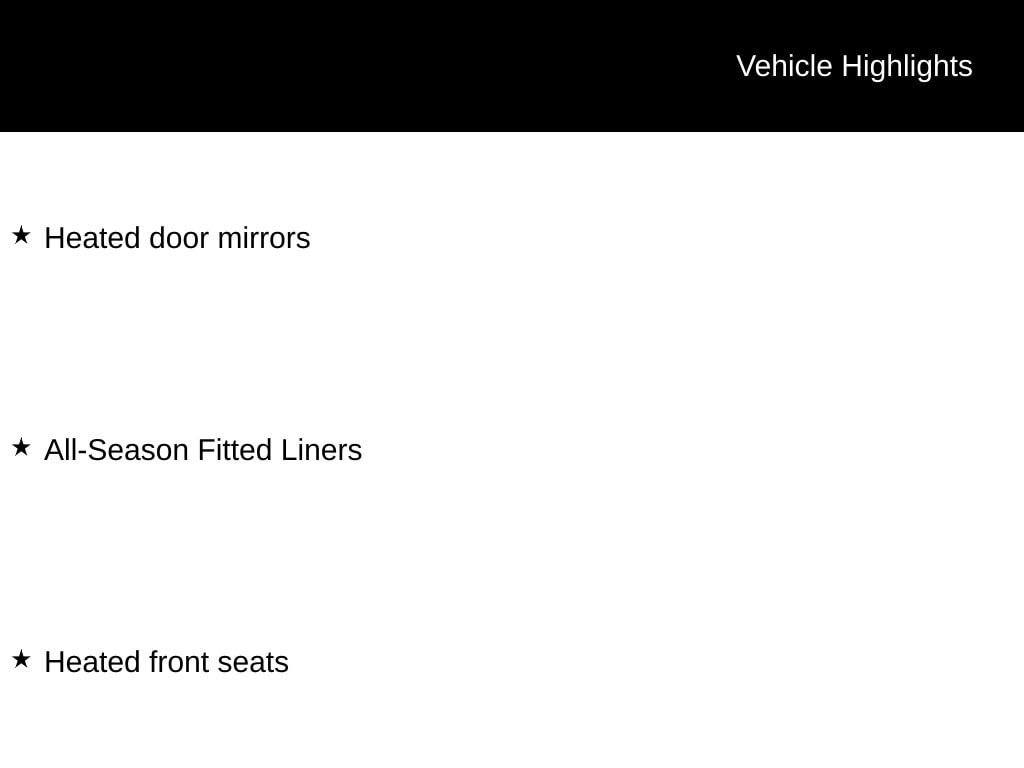 Vehicle Highlights

★ Heated door mirrors

★ All-Season Fitted Liners

★ Heated front seats